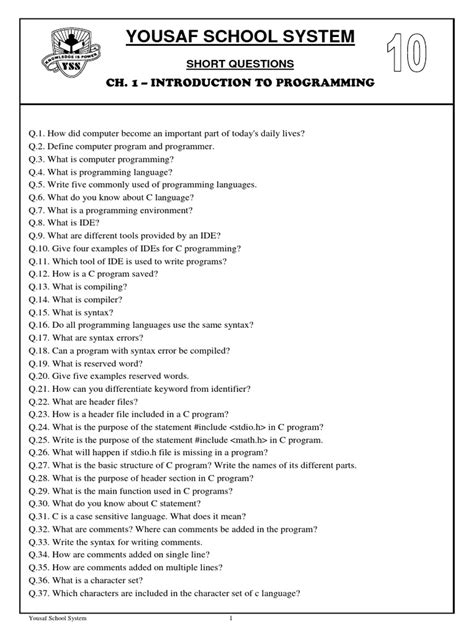 KNOWLEDGE IS POWER
YSS

YOUSAF SCHOOL SYSTEM

SHORT QUESTIONS

CH. 1 – INTRODUCTION TO PROGRAMMING

10

Q.1. How did computer become an important part of today's daily lives?
Q.2. Define computer program and programmer.
Q.3. What is computer programming?
Q.4. What is programming language?
Q.5. Write five commonly used of programming languages.
Q.6. What do you know about C language?
Q.7. What is a programming environment?
Q.8. What is IDE?
Q.9. What are different tools provided by an IDE?
Q.10. Give four examples of IDEs for C programming?
Q.11. Which tool of IDE is used to write programs?
Q.12. How is a C program saved?
Q.13. What is compiling?
Q.14. What is compiler?
Q.15. What is syntax?
Q.16. Do all programming languages use the same syntax?
Q.17. What are syntax errors?
Q.18. Can a program with syntax error be compiled?
Q.19. What is reserved word?
Q.20. Give five examples reserved words.
Q.21. How can you differentiate keyword from identifier?
Q.22. What are header files?
Q.23. How is a header file included in a C program?
Q.24. What is the purpose of the statement #include <stdio.h> in C program?
Q.25. Write is the purpose of the statement #include <math.h> in C program.
Q.26. What will happen if stdio.h file is missing in a program?
Q.27. What is the basic structure of C program? Write the names of its different parts.
Q.28. What is the purpose of header section in C program?
Q.29. What is the main function used in C programs?
Q.30. What do you know about C statement?
Q.31. C is a case sensitive language. What does it mean?
Q.32. What are comments? Where can comments be added in the program?
Q.33. Write the syntax for writing comments.
Q.34. How are comments added on single line?
Q.35. How are comments added on multiple lines?
Q.36. What is a character set?
Q.37. Which characters are included in the character set of c language?

Yousaf School System 1